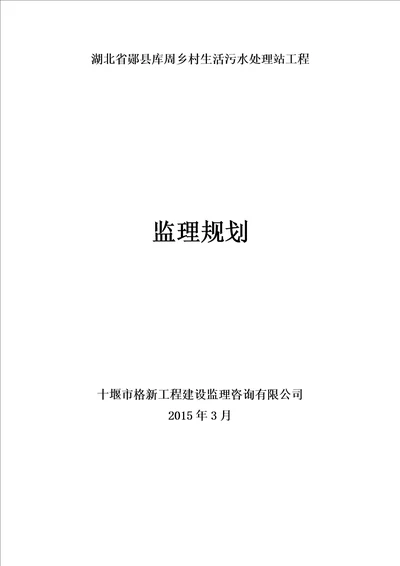 湖北省郧县库周乡村生活污水处理站工程

监理规划

十堰市格新工程建设监理咨询有限公司
2015 年 3 月